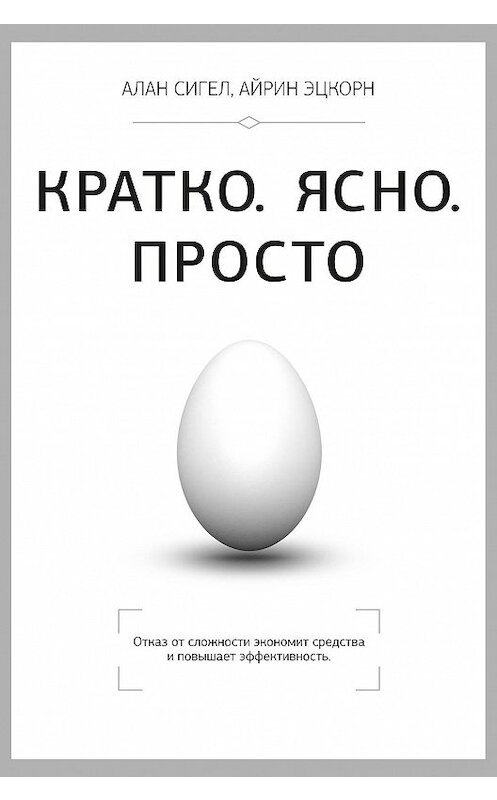 АЛАН СИГЕЛ, АЙРИН ЭЦКОРН

КРАТКО. ЯСНО. ПРОСТО

Отказ от сложности экономит средства и повышает эффективность.